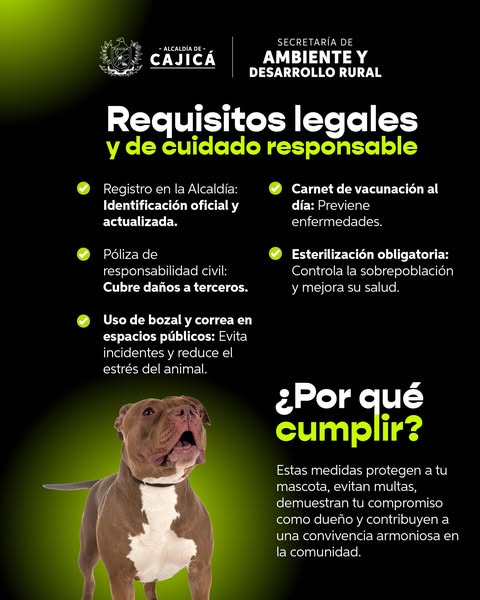 ALCALDÍA DE
CAJICÁ

SECRETARÍA DE
AMBIENTE Y
DESARROLLO RURAL

Requisitos legales
y de cuidado responsable

Registro en la Alcaldía: Identificación oficial y actualizada.

Póliza de responsabilidad civil: Cubre daños a terceros.

Uso de bozal y correa en espacios públicos: Evita incidentes y reduce el estrés del animal.

Carnet de vacunación al día: Previene enfermedades.

Esterilización obligatoria: Controla la sobrepoblación y mejora su salud.

¿Por qué cumplir?

Estas medidas protegen a tu mascota, evitan multas, demuestran tu compromiso como dueño y contribuyen a una convivencia armoniosa en la comunidad.